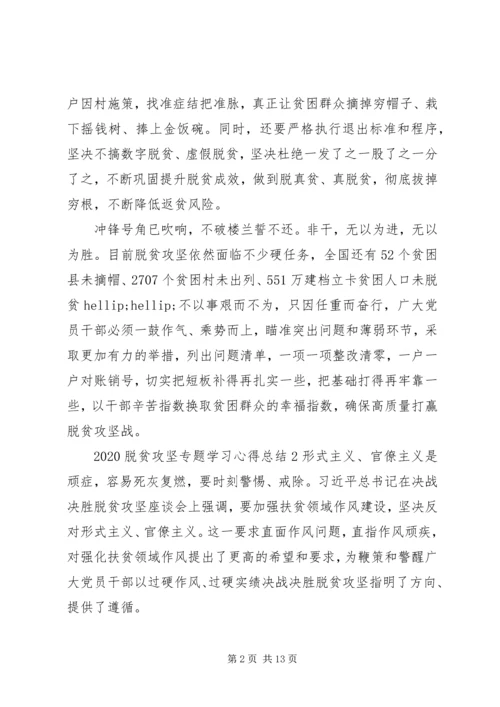 户因村施策，找准症结把准脉，真正让贫困群众摘掉穷帽子、栽下摇钱树、捧上金饭碗。同时，还要严格执行退出标准和程序，坚决不搞数字脱贫、虚假脱贫，坚决杜绝一发了之一股了之一分了之，不断巩固提升脱贫成效，做到脱真贫、真脱贫，彻底拔掉穷根，不断降低返贫风险。

冲锋号角已吹响，不破楼兰誓不还。非干，无以为进，无以为胜。目前脱贫攻坚依然面临不少硬任务，全国还有52个贫困县未摘帽、2707个贫困村未出列、551万建档立卡贫困人口未脱贫hellip;hellip;不以事艰而不为，只因任重而奋行，广大党员干部必须一鼓作气、乘势而上，瞄准突出问题和薄弱环节，采取更加有力的举措，列出问题清单，一项一项整改清零，一户一户对账销号，切实把短板补得再扎实一些，把基础打得再牢靠一些，以干部辛苦指数换取贫困群众的幸福指数，确保高质量打赢脱贫攻坚战。

2020脱贫攻坚专题学习心得总结2形式主义、官僚主义是顽症，容易死灰复燃，要时刻警惕、戒除。习近平总书记在决战决胜脱贫攻坚座谈会上强调，要加强扶贫领域作风建设，坚决反对形式主义、官僚主义。这一要求直面作风问题，直指作风顽疾，对强化扶贫领域作风提出了更高的希望和要求，为鞭策和警醒广大党员干部以过硬作风、过硬实绩决战决胜脱贫攻坚指明了方向、提供了遵循。

第2页 共13页